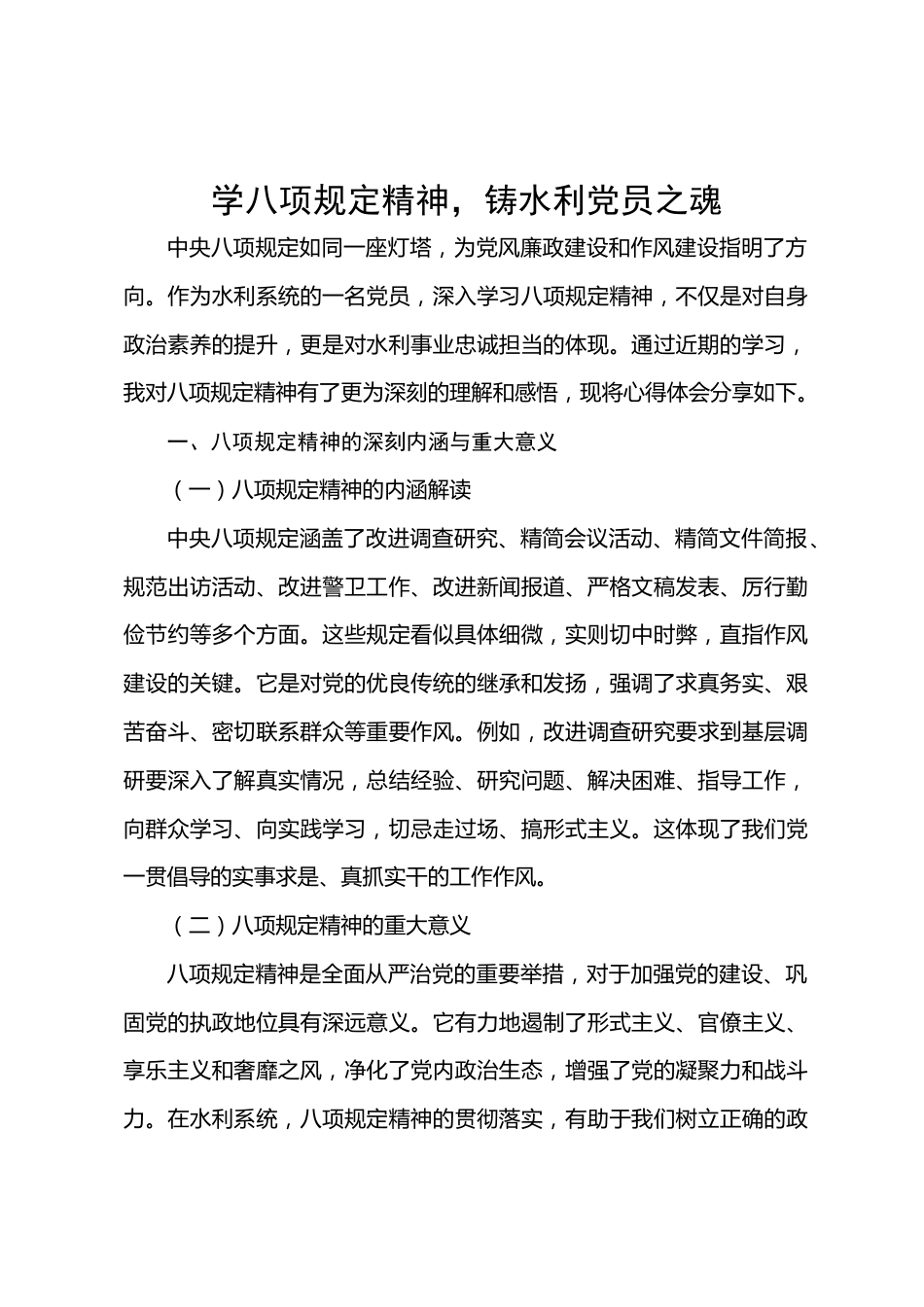 学八项规定精神，铸水利党员之魂

中央八项规定如同一座灯塔，为党风廉政建设和作风建设指明了方向。作为水利系统的一名党员，深入学习八项规定精神，不仅是对自身政治素养的提升，更是对水利事业忠诚担当的体现。通过近期的学习，我对八项规定精神有了更为深刻的理解和感悟，现将心得体会分享如下。

一、八项规定精神的深刻内涵与重大意义

（一）八项规定精神的内涵解读

中央八项规定涵盖了改进调查研究、精简会议活动、精简文件简报、规范出访活动、改进警卫工作、改进新闻报道、严格文稿发表、厉行勤俭节约等多个方面。这些规定看似具体细微，实则切中时弊，直指作风建设的关键。它是对党的优良传统的继承和发扬，强调了求真务实、艰苦奋斗、密切联系群众等重要作风。例如，改进调查研究要求到基层调研要深入了解真实情况，总结经验、研究问题、解决困难、指导工作，向群众学习、向实践学习，切忌走过场、搞形式主义。这体现了我们党一贯倡导的实事求是、真抓实干的工作作风。

（二）八项规定精神的重大意义

八项规定精神是全面从严治党的重要举措，对于加强党的建设、巩固党的执政地位具有深远意义。它有力地遏制了形式主义、官僚主义、享乐主义和奢靡之风，净化了党内政治生态，增强了党的凝聚力和战斗力。在水利系统，八项规定精神的贯彻落实，有助于我们树立正确的政